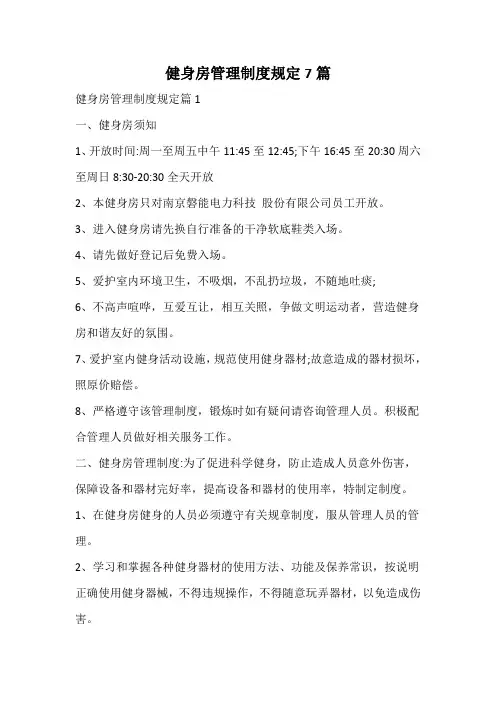 健身房管理制度规定 7 篇

健身房管理制度规定篇 1

一、健身房须知

1、开放时间:周一至周五中午 11:45 至 12:45;下午 16:45 至 20:30 周六至周日 8:30-20:30 全天开放

2、本健身房只对南京磐能电力科技 股份有限公司员工开放。

3、进入健身房请先换自行准备的干净软底鞋类入场。

4、请先做好登记后免费入场。

5、爱护室内环境卫生，不吸烟，不乱扔垃圾，不随地吐痰;

6、不高声喧哗，互爱互让，相互关照，争做文明运动者，营造健身房和谐友好的氛围。

7、爱护室内健身活动设施，规范使用健身器材;故意造成的器材损坏，照原价赔偿。

8、严格遵守该管理制度，锻炼时如有疑问请咨询管理人员。积极配合管理人员做好相关服务工作。

二、健身房管理制度:为了促进科学健身，防止造成人员意外伤害，保障设备和器材完好率，提高设备和器材的使用率，特制定制度。

1、在健身房健身的人员必须遵守有关规章制度，服从管理人员的管理。

2、学习和掌握各种健身器材的使用方法、功能及保养常识，按说明正确使用健身器械，不得违规操作，不得随意玩弄器材，以免造成伤害。